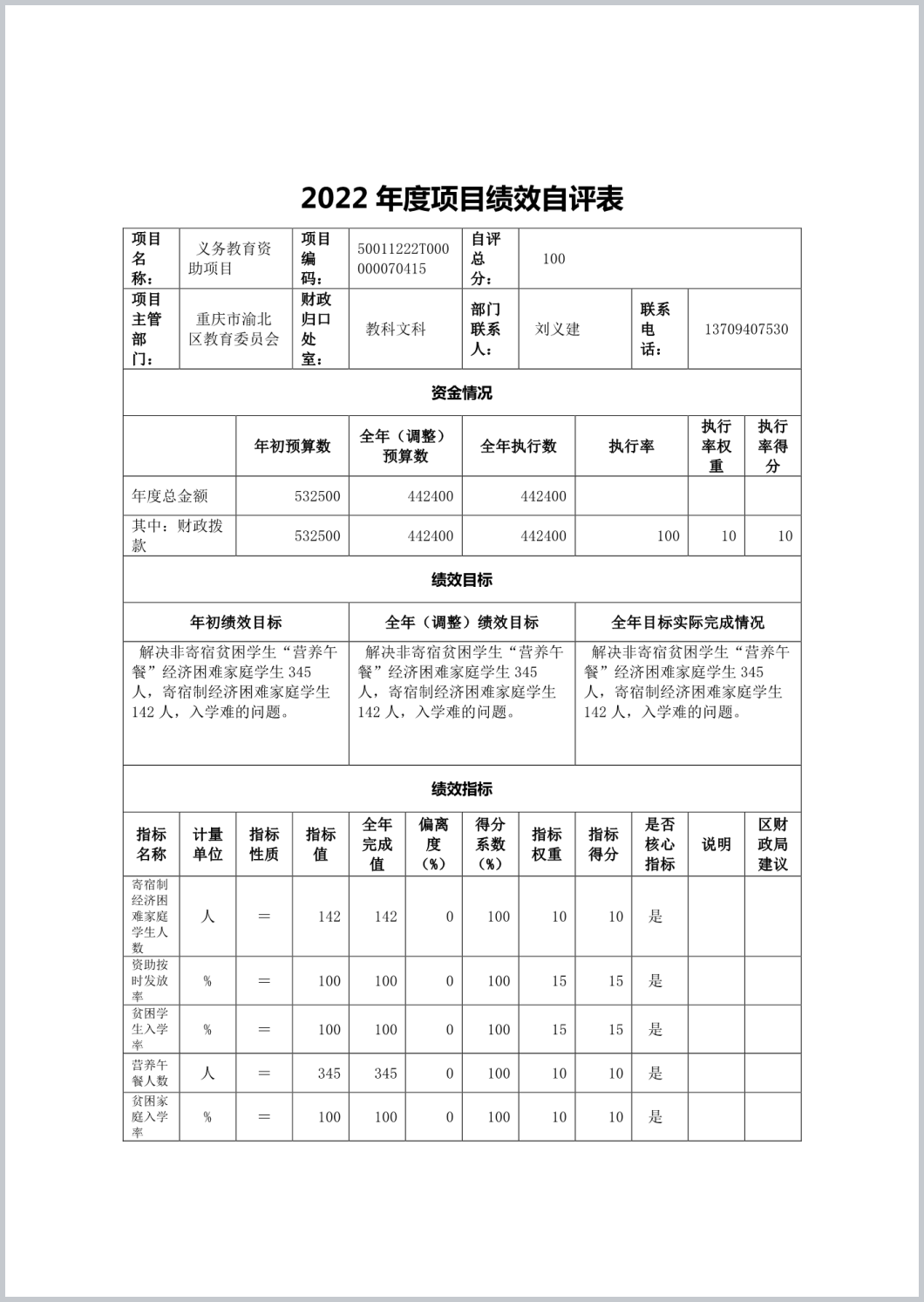 2022 年度项目绩效自评表

| 项目名称： | 义务教育资助项目 | 项目编码： | 50011222T000000070415 | 自评总分： | 100 | | |
|---|---|---|---|---|---|---|---|
| 项目主管部门： | 重庆市渝北区教育委员会 | 财政归口处室： | 教科文科 | 部门联系人： | 刘义建 | 联系电话： | 13709407530 |

资金情况

| | 年初预算数 | 全年（调整）预算数 | 全年执行数 | 执行率 | 执行率权重 | 执行率得分 |
|---|---|---|---|---|---|---|
| 年度总金额 | 532500 | 442400 | 442400 | | | |
| 其中：财政拨款 | 532500 | 442400 | 442400 | 100 | 10 | 10 |

绩效目标

| 年初绩效目标 | 全年（调整）绩效目标 | 全年目标实际完成情况 |
|---|---|---|
| 解决非寄宿贫困学生“营养午餐”经济困难家庭学生 345 人，寄宿制经济困难家庭学生 142 人，入学难的问题。 | 解决非寄宿贫困学生“营养午餐”经济困难家庭学生 345 人，寄宿制经济困难家庭学生 142 人，入学难的问题。 | 解决非寄宿贫困学生“营养午餐”经济困难家庭学生 345 人，寄宿制经济困难家庭学生 142 人，入学难的问题。 |

绩效指标

| 指标名称 | 计量单位 | 指标性质 | 指标值 | 全年完成值 | 偏离度（%） | 得分系数（%） | 指标权重 | 指标得分 | 是否核心指标 | 说明 | 区财政局建议 |
|---|---|---|---|---|---|---|---|---|---|---|---|
| 寄宿制经济困难家庭学生人数 | 人 | = | 142 | 142 | 0 | 100 | 10 | 10 | 是 | | |
| 资助按时发放率 | % | = | 100 | 100 | 0 | 100 | 15 | 15 | 是 | | |
| 贫困学生入学率 | % | = | 100 | 100 | 0 | 100 | 15 | 15 | 是 | | |
| 营养午餐人数 | 人 | = | 345 | 345 | 0 | 100 | 10 | 10 | 是 | | |
| 贫困家庭入学率 | % | = | 100 | 100 | 0 | 100 | 10 | 10 | 是 | | |